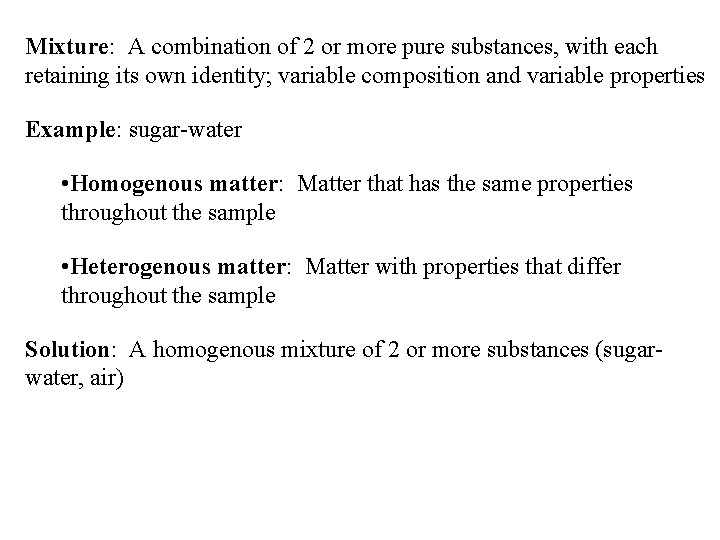 Mixture: A combination of 2 or more pure substances, with each retaining its own identity; variable composition and variable properties

Example: sugar-water

• Homogenous matter: Matter that has the same properties throughout the sample

• Heterogenous matter: Matter with properties that differ throughout the sample

Solution: A homogenous mixture of 2 or more substances (sugar-water, air)